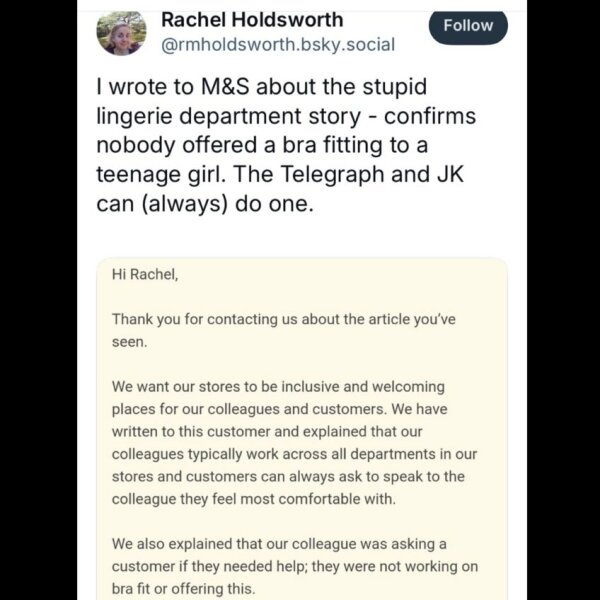 Rachel Holdsworth
@rmholdsworth.bsky.social

Follow

I wrote to M&S about the stupid lingerie department story - confirms nobody offered a bra fitting to a teenage girl. The Telegraph and JK can (always) do one.

Hi Rachel,

Thank you for contacting us about the article you've seen.

We want our stores to be inclusive and welcoming places for our colleagues and customers. We have written to this customer and explained that our colleagues typically work across all departments in our stores and customers can always ask to speak to the colleague they feel most comfortable with.

We also explained that our colleague was asking a customer if they needed help; they were not working on bra fit or offering this.